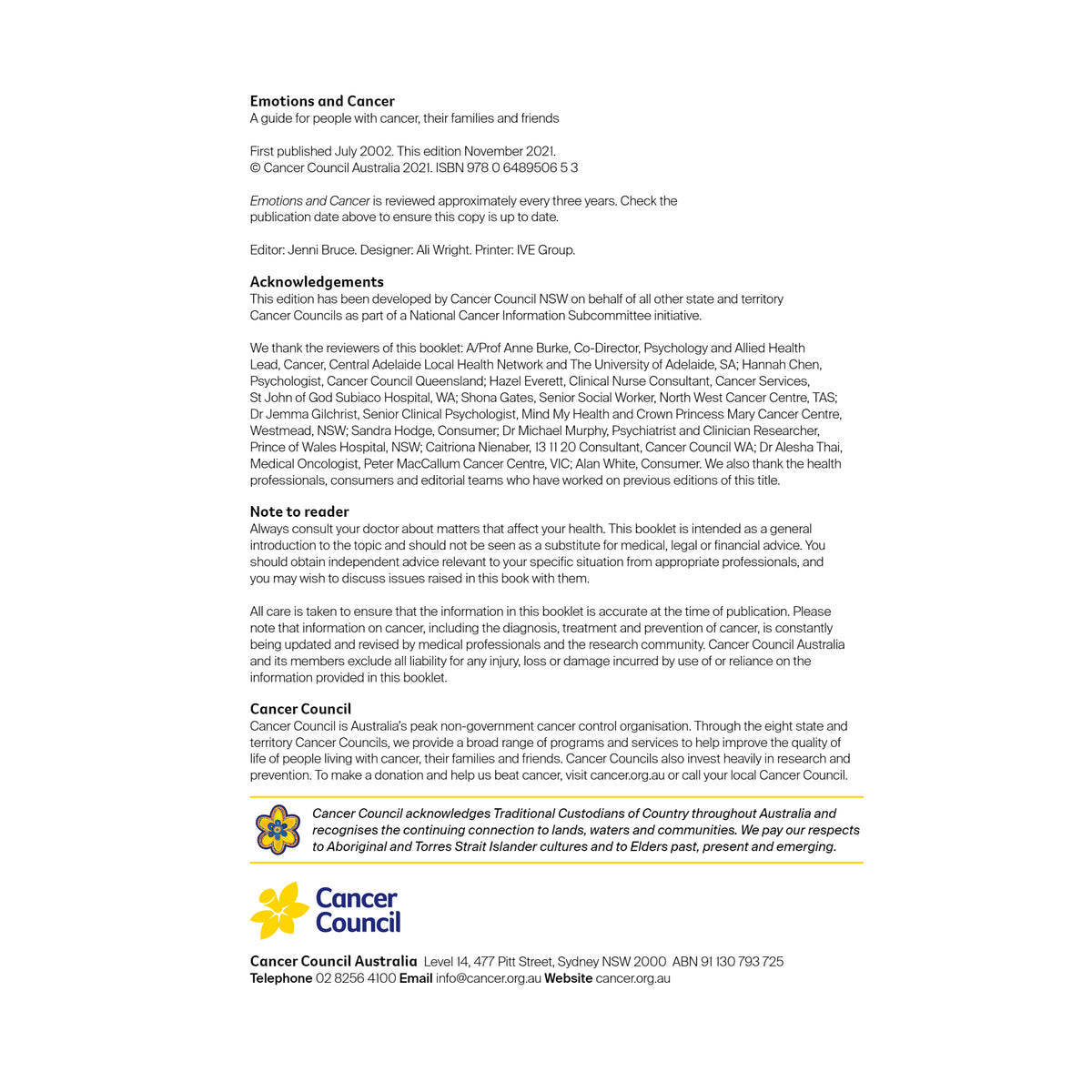 Emotions and Cancer
A guide for people with cancer, their families and friends

First published July 2002. This edition November 2021.
© Cancer Council Australia 2021. ISBN 978 0 6489506 5 3

Emotions and Cancer is reviewed approximately every three years. Check the publication date above to ensure this copy is up to date.

Editor: Jenni Bruce. Designer: Ali Wright. Printer: IVE Group.

Acknowledgements
This edition has been developed by Cancer Council NSW on behalf of all other state and territory Cancer Councils as part of a National Cancer Information Subcommittee initiative.

We thank the reviewers of this booklet: A/Prof Anne Burke, Co-Director, Psychology and Allied Health Lead, Cancer, Central Adelaide Local Health Network and The University of Adelaide, SA; Hannah Chen, Psychologist, Cancer Council Queensland; Hazel Everett, Clinical Nurse Consultant, Cancer Services, St John of God Subiaco Hospital, WA; Shona Gates, Senior Social Worker, North West Cancer Centre, TAS; Dr Jemma Gilchrist, Senior Clinical Psychologist, Mind My Health and Crown Princess Mary Cancer Centre, Westmead, NSW; Sandra Hodge, Consumer; Dr Michael Murphy, Psychiatrist and Clinician Researcher, Prince of Wales Hospital, NSW; Caitriona Nienaber, 13 11 20 Consultant, Cancer Council WA; Dr Alesha Thai, Medical Oncologist, Peter MacCallum Cancer Centre, VIC; Alan White, Consumer. We also thank the health professionals, consumers and editorial teams who have worked on previous editions of this title.

Note to reader
Always consult your doctor about matters that affect your health. This booklet is intended as a general introduction to the topic and should not be seen as a substitute for medical, legal or financial advice. You should obtain independent advice relevant to your specific situation from appropriate professionals, and you may wish to discuss issues raised in this book with them.

All care is taken to ensure that the information in this booklet is accurate at the time of publication. Please note that information on cancer, including the diagnosis, treatment and prevention of cancer, is constantly being updated and revised by medical professionals and the research community. Cancer Council Australia and its members exclude all liability for any injury, loss or damage incurred by use of or reliance on the information provided in this booklet.

Cancer Council
Cancer Council is Australia's peak non-government cancer control organisation. Through the eight state and territory Cancer Councils, we provide a broad range of programs and services to help improve the quality of life of people living with cancer, their families and friends. Cancer Councils also invest heavily in research and prevention. To make a donation and help us beat cancer, visit cancer.org.au or call your local Cancer Council.

Cancer Council acknowledges Traditional Custodians of Country throughout Australia and recognises the continuing connection to lands, waters and communities. We pay our respects to Aboriginal and Torres Strait Islander cultures and to Elders past, present and emerging.

Cancer
Council

Cancer Council Australia Level 14, 477 Pitt Street, Sydney NSW 2000 ABN 91 130 793 725
Telephone 02 8256 4100 Email info@cancer.org.au Website cancer.org.au